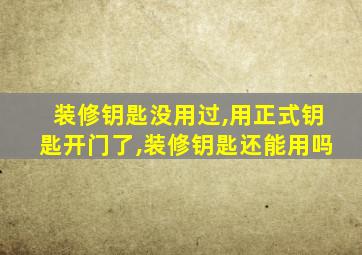 装修钥匙没用过,用正式钥匙开门了,装修钥匙还能用吗